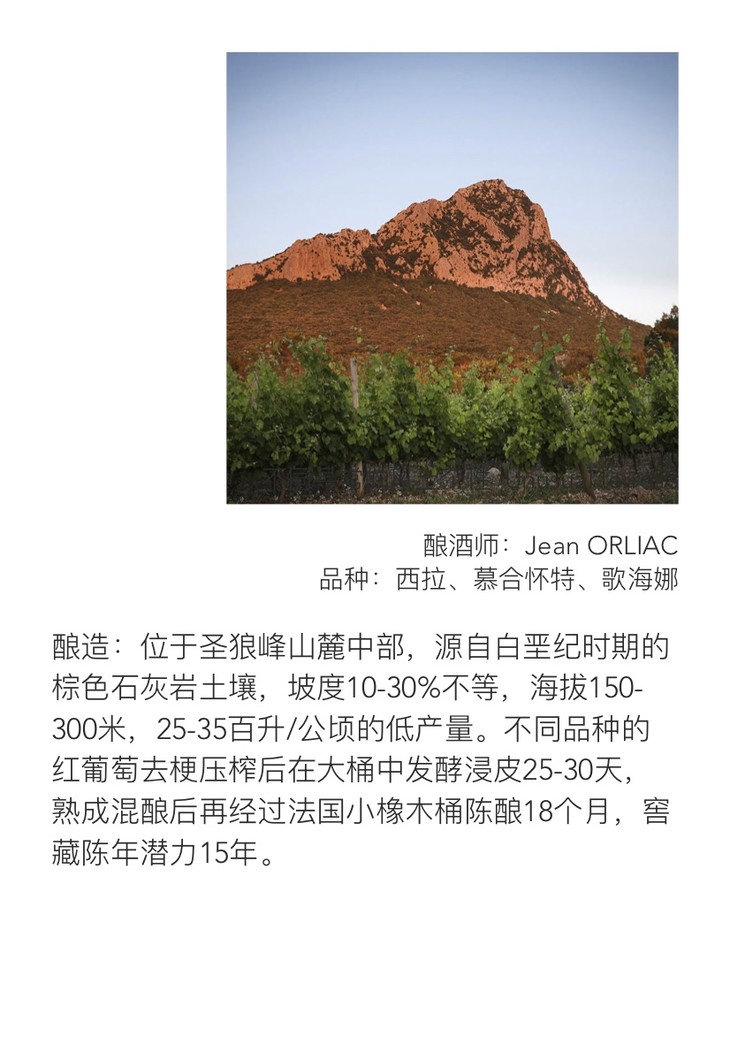 酿酒师：Jean ORLIAC
品种：西拉、慕合怀特、歌海娜

酿造：位于圣狼峰山麓中部，源自白垩纪时期的棕色石灰岩土壤，坡度10-30%不等，海拔150-300米，25-35百升/公顷的低产量。不同品种的红葡萄去梗压榨后在大桶中发酵浸皮25-30天，熟成混酿后再经过法国小橡木桶陈酿18个月，窖藏陈年潜力15年。